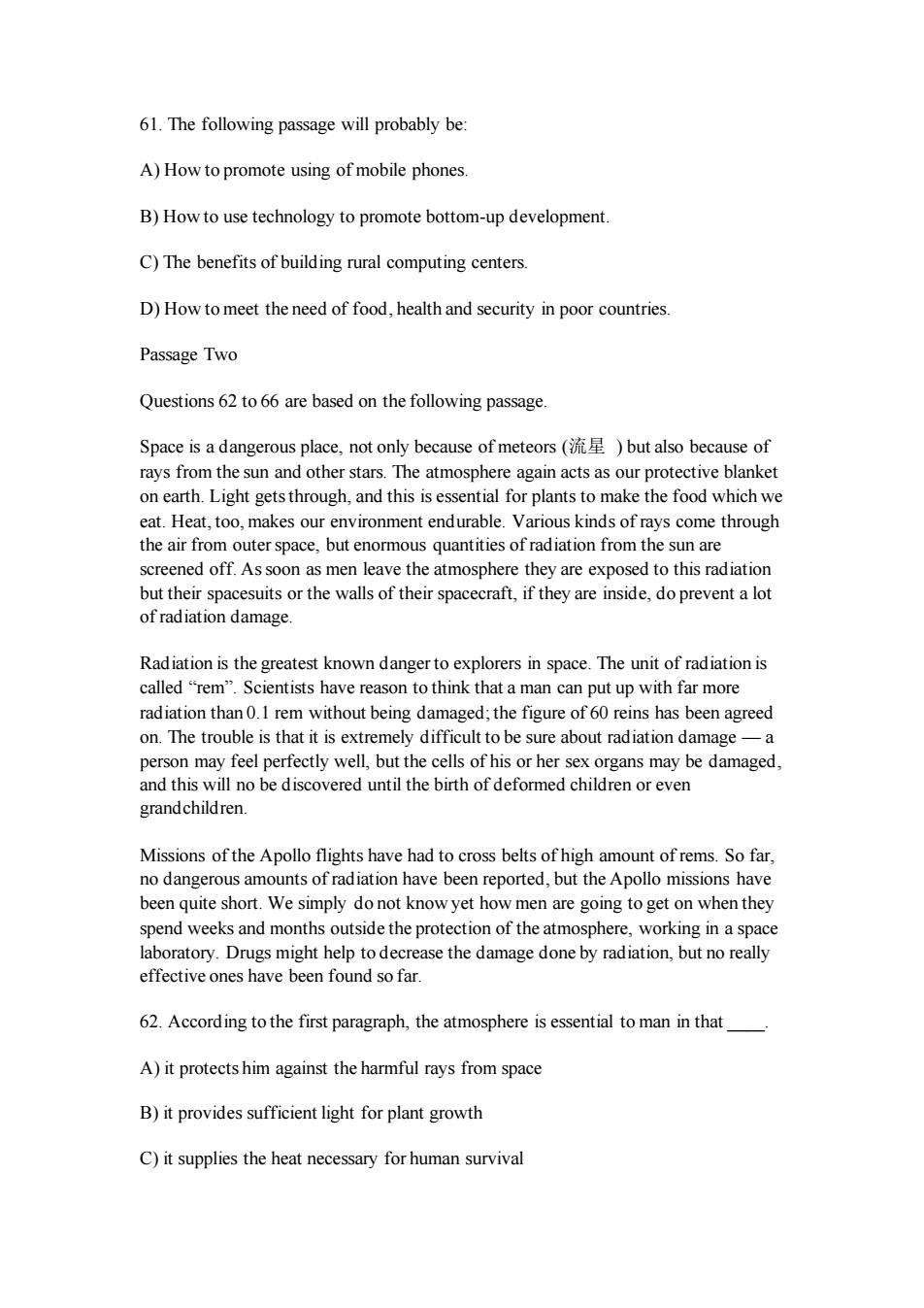 61. The following passage will probably be:

A) How to promote using of mobile phones.

B) How to use technology to promote bottom-up development.

C) The benefits of building rural computing centers.

D) How to meet the need of food, health and security in poor countries.

Passage Two

Questions 62 to 66 are based on the following passage.

Space is a dangerous place, not only because of meteors (流星 ) but also because of rays from the sun and other stars. The atmosphere again acts as our protective blanket on earth. Light gets through, and this is essential for plants to make the food which we eat. Heat, too, makes our environment endurable. Various kinds of rays come through the air from outer space, but enormous quantities of radiation from the sun are screened off. As soon as men leave the atmosphere they are exposed to this radiation but their spacesuits or the walls of their spacecraft, if they are inside, do prevent a lot of radiation damage.

Radiation is the greatest known danger to explorers in space. The unit of radiation is called "rem". Scientists have reason to think that a man can put up with far more radiation than 0.1 rem without being damaged; the figure of 60 reins has been agreed on. The trouble is that it is extremely difficult to be sure about radiation damage — a person may feel perfectly well, but the cells of his or her sex organs may be damaged, and this will no be discovered until the birth of deformed children or even grandchildren.

Missions of the Apollo flights have had to cross belts of high amount of rems. So far, no dangerous amounts of radiation have been reported, but the Apollo missions have been quite short. We simply do not know yet how men are going to get on when they spend weeks and months outside the protection of the atmosphere, working in a space laboratory. Drugs might help to decrease the damage done by radiation, but no really effective ones have been found so far.

62. According to the first paragraph, the atmosphere is essential to man in that ____.

A) it protects him against the harmful rays from space

B) it provides sufficient light for plant growth

C) it supplies the heat necessary for human survival